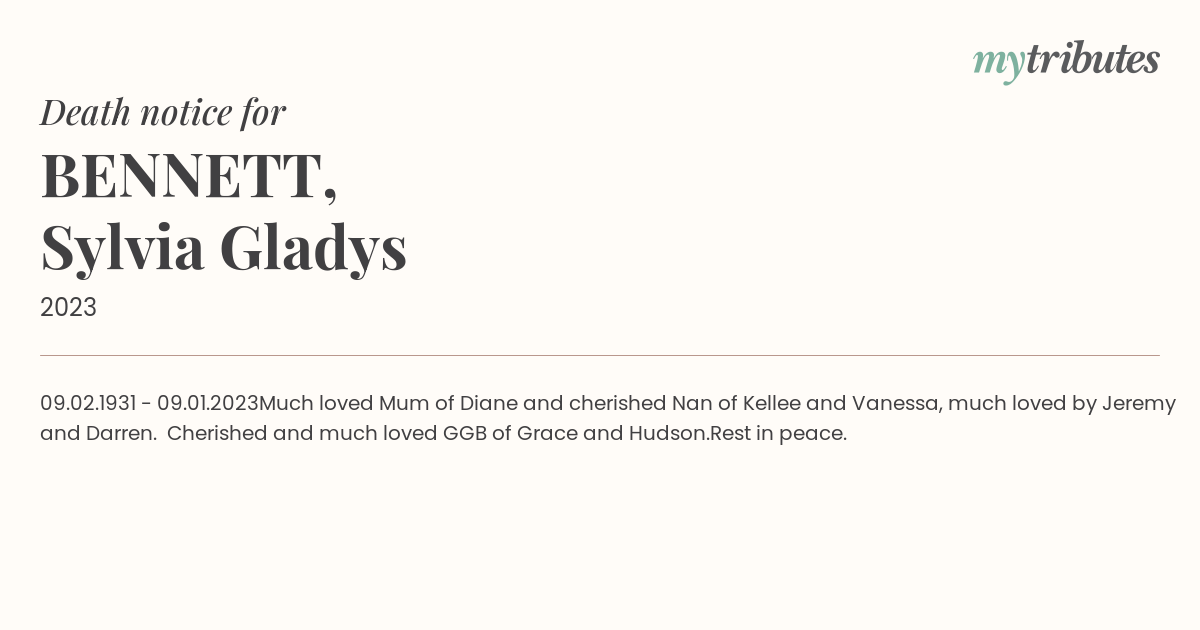 mytributes

Death notice for

BENNETT,
Sylvia Gladys

2023

09.02.1931 - 09.01.2023Much loved Mum of Diane and cherished Nan of Kellee and Vanessa, much loved by Jeremy and Darren. Cherished and much loved GGB of Grace and Hudson.Rest in peace.